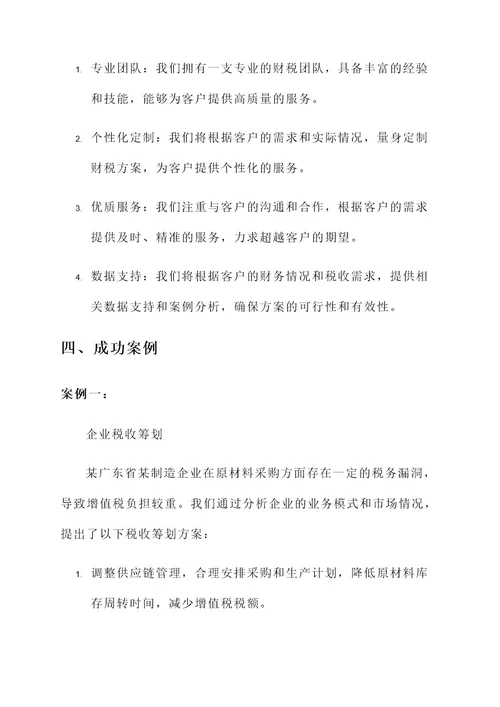 1. 专业团队：我们拥有一支专业的财税团队，具备丰富的经验和技能，能够为客户提供高质量的服务。

2. 个性化定制：我们将根据客户的需求和实际情况，量身定制财税方案，为客户提供个性化的服务。

3. 优质服务：我们注重与客户的沟通和合作，根据客户的需求提供及时、精准的服务，力求超越客户的期望。

4. 数据支持：我们将根据客户的财务情况和税收需求，提供相关数据支持和案例分析，确保方案的可行性和有效性。

四、成功案例

案例一：

企业税收筹划

某广东省某制造企业在原材料采购方面存在一定的税务漏洞，导致增值税负担较重。我们通过分析企业的业务模式和市场情况，提出了以下税收筹划方案：

1. 调整供应链管理，合理安排采购和生产计划，降低原材料库存周转时间，减少增值税税额。